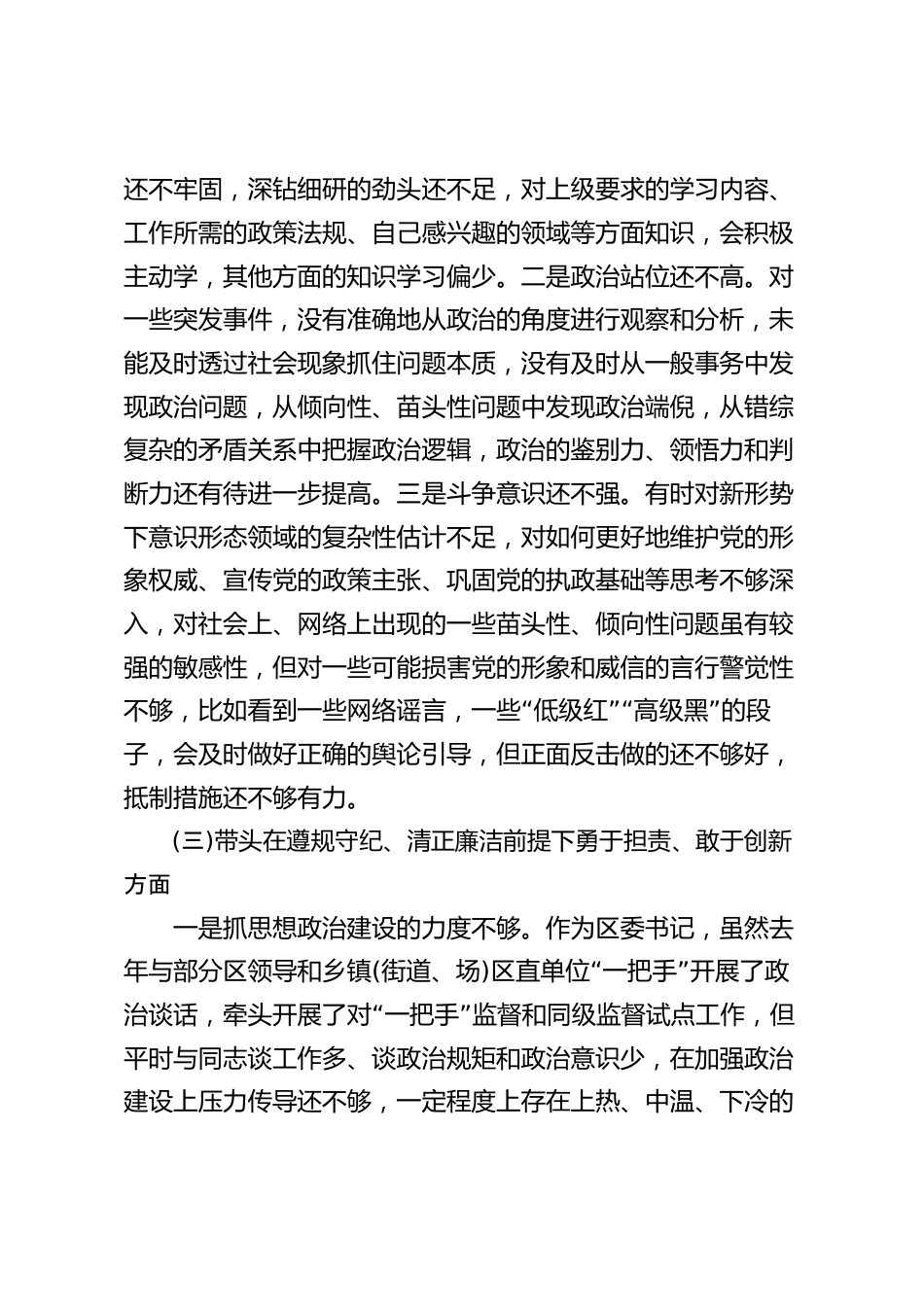 还不牢固，深钻细研的劲头还不足，对上级要求的学习内容、工作所需的政策法规、自己感兴趣的领域等方面知识，会积极主动学，其他方面的知识学习偏少。二是政治站位还不高。对一些突发事件，没有准确地从政治的角度进行观察和分析，未能及时透过社会现象抓住问题本质，没有及时从一般事务中发现政治问题，从倾向性、苗头性问题中发现政治端倪，从错综复杂的矛盾关系中把握政治逻辑，政治的鉴别力、领悟力和判断力还有待进一步提高。三是斗争意识还不强。有时对新形势下意识形态领域的复杂性估计不足，对如何更好地维护党的形象权威、宣传党的政策主张、巩固党的执政基础等思考不够深入，对社会上、网络上出现的一些苗头性、倾向性问题虽有较强的敏感性，但对一些可能损害党的形象和威信的言行警觉性不够，比如看到一些网络谣言，一些“低级红”“高级黑”的段子，会及时做好正确的舆论引导，但正面反击做的还不够好，抵制措施还不够有力。

(三)带头在遵规守纪、清正廉洁前提下勇于担责、敢于创新方面

一是抓思想政治建设的力度不够。作为区委书记，虽然去年与部分区领导和乡镇(街道、场)区直单位“一把手”开展了政治谈话，牵头开展了对“一把手”监督和同级监督试点工作，但平时与同志谈工作多、谈政治规矩和政治意识少，在加强政治建设上压力传导还不够，一定程度上存在上热、中温、下冷的